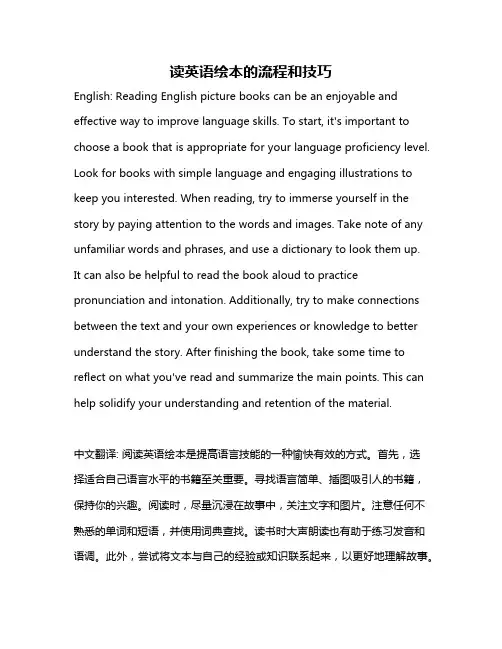 读英语绘本的流程和技巧

English: Reading English picture books can be an enjoyable and effective way to improve language skills. To start, it's important to choose a book that is appropriate for your language proficiency level. Look for books with simple language and engaging illustrations to keep you interested. When reading, try to immerse yourself in the story by paying attention to the words and images. Take note of any unfamiliar words and phrases, and use a dictionary to look them up. It can also be helpful to read the book aloud to practice pronunciation and intonation. Additionally, try to make connections between the text and your own experiences or knowledge to better understand the story. After finishing the book, take some time to reflect on what you've read and summarize the main points. This can help solidify your understanding and retention of the material.

中文翻译: 阅读英语绘本是提高语言技能的一种愉快有效的方式。首先，选择适合自己语言水平的书籍至关重要。寻找语言简单、插图吸引人的书籍，保持你的兴趣。阅读时，尽量沉浸在故事中，关注文字和图片。注意任何不熟悉的单词和短语，并使用词典查找。读书时大声朗读也有助于练习发音和语调。此外，尝试将文本与自己的经验或知识联系起来，以更好地理解故事。